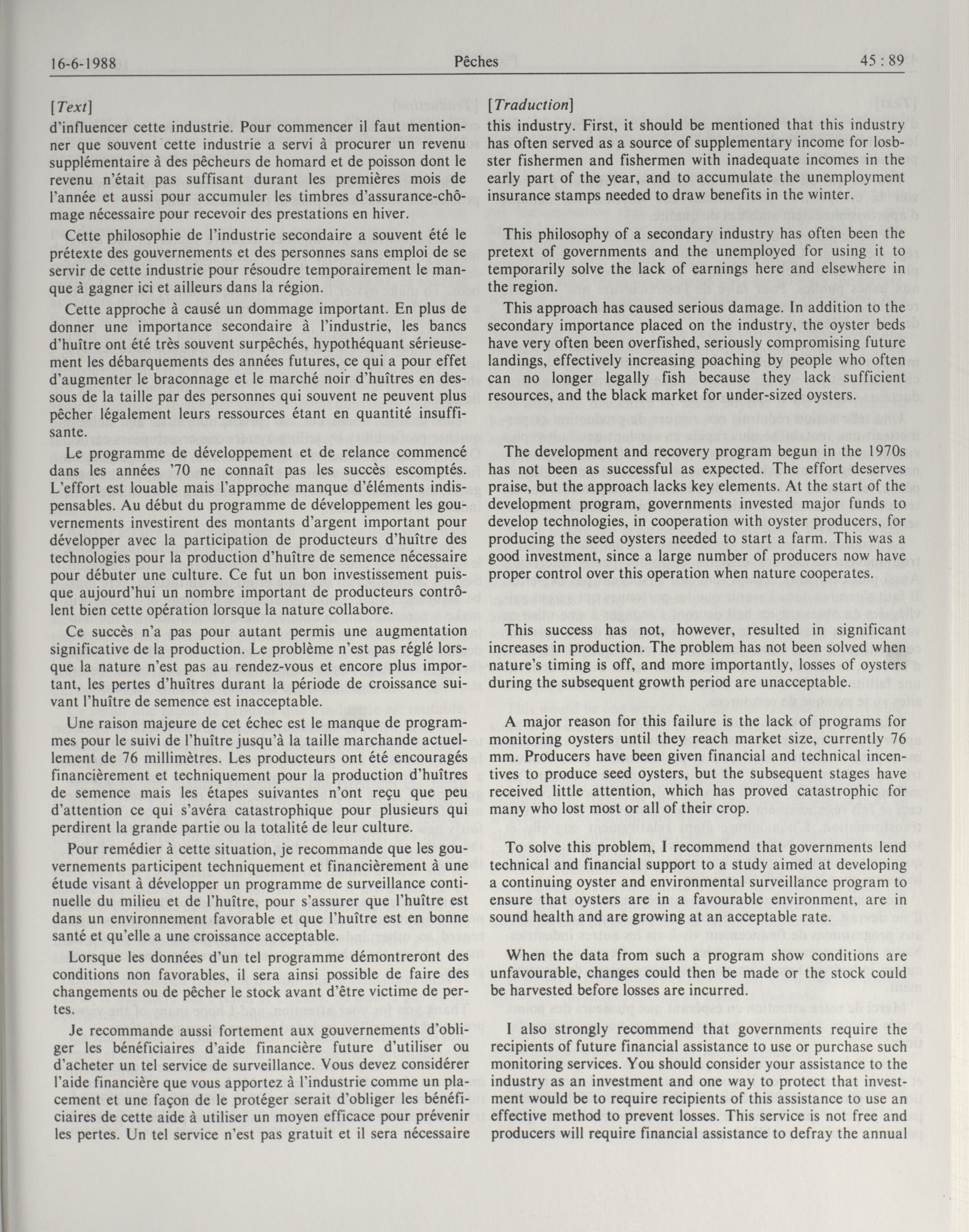 16-6-1988 Pêches 45 : 89

[Text]

d'influencer cette industrie. Pour commencer il faut mentionner que souvent cette industrie a servi à procurer un revenu supplémentaire à des pêcheurs de homard et de poisson dont le revenu n'était pas suffisant durant les premières mois de l'année et aussi pour accumuler les timbres d'assurance-chômage nécessaire pour recevoir des prestations en hiver.

Cette philosophie de l'industrie secondaire a souvent été le prétexte des gouvernements et des personnes sans emploi de se servir de cette industrie pour résoudre temporairement le manque à gagner ici et ailleurs dans la région.

Cette approche à causé un dommage important. En plus de donner une importance secondaire à l'industrie, les bancs d'huître ont été très souvent surpêchés, hypothéquant sérieusement les débarquements des années futures, ce qui a pour effet d'augmenter le braconnage et le marché noir d'huîtres en dessous de la taille par des personnes qui souvent ne peuvent plus pêcher légalement leurs ressources étant en quantité insuffisante.

Le programme de développement et de relance commencé dans les années '70 ne connaît pas les succès escomptés. L'effort est louable mais l'approche manque d'éléments indispensables. Au début du programme de développement les gouvernements investirent des montants d'argent important pour développer avec la participation de producteurs d'huître des technologies pour la production d'huître de semence nécessaire pour débuter une culture. Ce fut un bon investissement puisque aujourd'hui un nombre important de producteurs contrôlent bien cette opération lorsque la nature collabore.

Ce succès n'a pas pour autant permis une augmentation significative de la production. Le problème n'est pas réglé lorsque la nature n'est pas au rendez-vous et encore plus important, les pertes d'huîtres durant la période de croissance suivant l'huître de semence est inacceptable.

Une raison majeure de cet échec est le manque de programmes pour le suivi de l'huître jusqu'à la taille marchande actuellement de 76 millimètres. Les producteurs ont été encouragés financièrement et techniquement pour la production d'huîtres de semence mais les étapes suivantes n'ont reçu que peu d'attention ce qui s'avéra catastrophique pour plusieurs qui perdirent la grande partie ou la totalité de leur culture.

Pour remédier à cette situation, je recommande que les gouvernements participent techniquement et financièrement à une étude visant à développer un programme de surveillance continuelle du milieu et de l'huître, pour s'assurer que l'huître est dans un environnement favorable et que l'huître est en bonne santé et qu'elle a une croissance acceptable.

Lorsque les données d'un tel programme démontreront des conditions non favorables, il sera ainsi possible de faire des changements ou de pêcher le stock avant d'être victime de pertes.

Je recommande aussi fortement aux gouvernements d'obliger les bénéficiaires d'aide financière future d'utiliser ou d'acheter un tel service de surveillance. Vous devez considérer l'aide financière que vous apportez à l'industrie comme un placement et une façon de le protéger serait d'obliger les bénéficiaires de cette aide à utiliser un moyen efficace pour prévenir les pertes. Un tel service n'est pas gratuit et il sera nécessaire

[Traduction]

this industry. First, it should be mentioned that this industry has often served as a source of supplementary income for losbster fishermen and fishermen with inadequate incomes in the early part of the year, and to accumulate the unemployment insurance stamps needed to draw benefits in the winter.

This philosophy of a secondary industry has often been the pretext of governments and the unemployed for using it to temporarily solve the lack of earnings here and elsewhere in the region.

This approach has caused serious damage. In addition to the secondary importance placed on the industry, the oyster beds have very often been overfished, seriously compromising future landings, effectively increasing poaching by people who often can no longer legally fish because they lack sufficient resources, and the black market for under-sized oysters.

The development and recovery program begun in the 1970s has not been as successful as expected. The effort deserves praise, but the approach lacks key elements. At the start of the development program, governments invested major funds to develop technologies, in cooperation with oyster producers, for producing the seed oysters needed to start a farm. This was a good investment, since a large number of producers now have proper control over this operation when nature cooperates.

This success has not, however, resulted in significant increases in production. The problem has not been solved when nature's timing is off, and more importantly, losses of oysters during the subsequent growth period are unacceptable.

A major reason for this failure is the lack of programs for monitoring oysters until they reach market size, currently 76 mm. Producers have been given financial and technical incentives to produce seed oysters, but the subsequent stages have received little attention, which has proved catastrophic for many who lost most or all of their crop.

To solve this problem, I recommend that governments lend technical and financial support to a study aimed at developing a continuing oyster and environmental surveillance program to ensure that oysters are in a favourable environment, are in sound health and are growing at an acceptable rate.

When the data from such a program show conditions are unfavourable, changes could then be made or the stock could be harvested before losses are incurred.

I also strongly recommend that governments require the recipients of future financial assistance to use or purchase such monitoring services. You should consider your assistance to the industry as an investment and one way to protect that investment would be to require recipients of this assistance to use an effective method to prevent losses. This service is not free and producers will require financial assistance to defray the annual